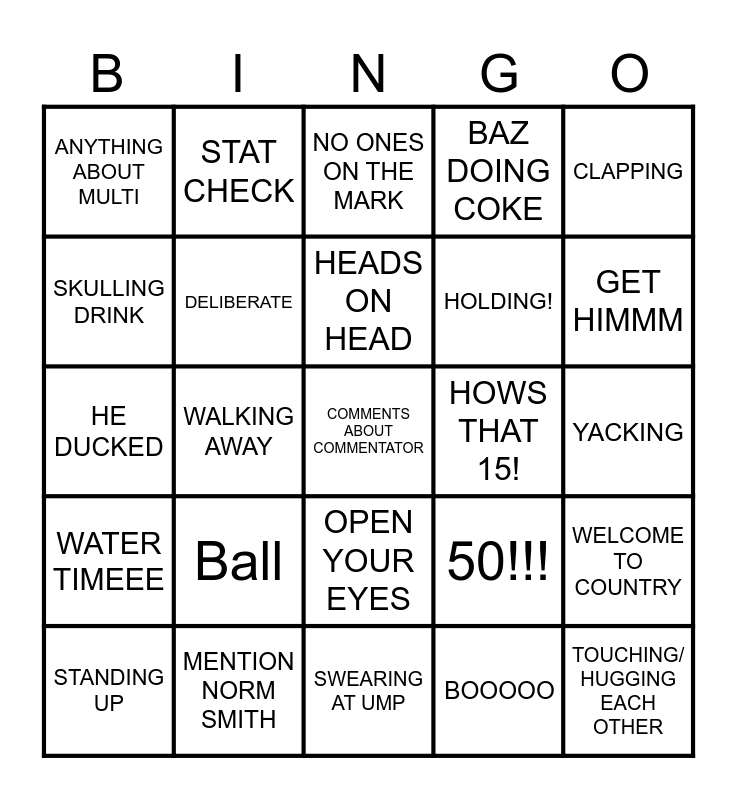 | B | I | N | G | O |
|---|---|---|---|---|
| ANYTHING ABOUT MULTI | STAT CHECK | NO ONES ON THE MARK | BAZ DOING COKE | CLAPPING |
| SKULLING DRINK | DELIBERATE | HEADS ON HEAD | HOLDING! | GET HIMMM |
| HE DUCKED | WALKING AWAY | COMMENTS ABOUT COMMENTATOR | HOWS THAT 15! | YACKING |
| WATER TIMEEE | Ball | OPEN YOUR EYES | 50!!! | WELCOME TO COUNTRY |
| STANDING UP | MENTION NORM SMITH | SWEARING AT UMP | BOOOOO | TOUCHING/ HUGGING EACH OTHER |